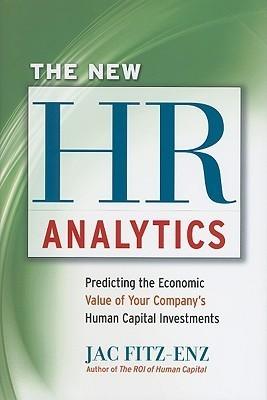 THE NEW

HR

ANALYTICS

Predicting the Economic Value of Your Company's Human Capital Investments

JAC FITZ-ENZ
Author of The ROI of Human Capital